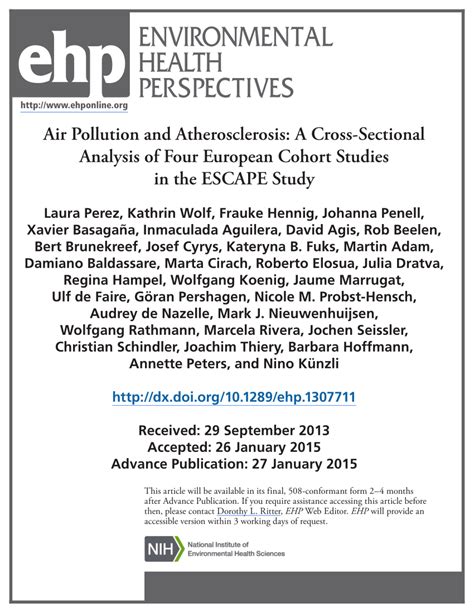 ehp ENVIRONMENTAL HEALTH PERSPECTIVES

http://www.ehponline.org

Air Pollution and Atherosclerosis: A Cross-Sectional Analysis of Four European Cohort Studies in the ESCAPE Study

Laura Perez, Kathrin Wolf, Frauke Hennig, Johanna Penell, Xavier Basagaña, Inmaculada Aguilera, David Agis, Rob Beelen, Bert Brunekreef, Josef Cyrys, Kateryna B. Fuks, Martin Adam, Damiano Baldassare, Marta Cirach, Roberto Elosua, Julia Dratva, Regina Hampel, Wolfgang Koenig, Jaume Marrugat, Ulf de Faire, Göran Pershagen, Nicole M. Probst-Hensch, Audrey de Nazelle, Mark J. Nieuwenhuijsen, Wolfgang Rathmann, Marcela Rivera, Jochen Seissler, Christian Schindler, Joachim Thiery, Barbara Hoffmann, Annette Peters, and Nino Künzli

http://dx.doi.org/10.1289/ehp.1307711

Received: 29 September 2013
Accepted: 26 January 2015
Advance Publication: 27 January 2015

This article will be available in its final, 508-conformant form 2–4 months after Advance Publication. If you require assistance accessing this article before then, please contact Dorothy L. Ritter, EHP Web Editor. EHP will provide an accessible version within 3 working days of request.

NIH National Institute of Environmental Health Sciences